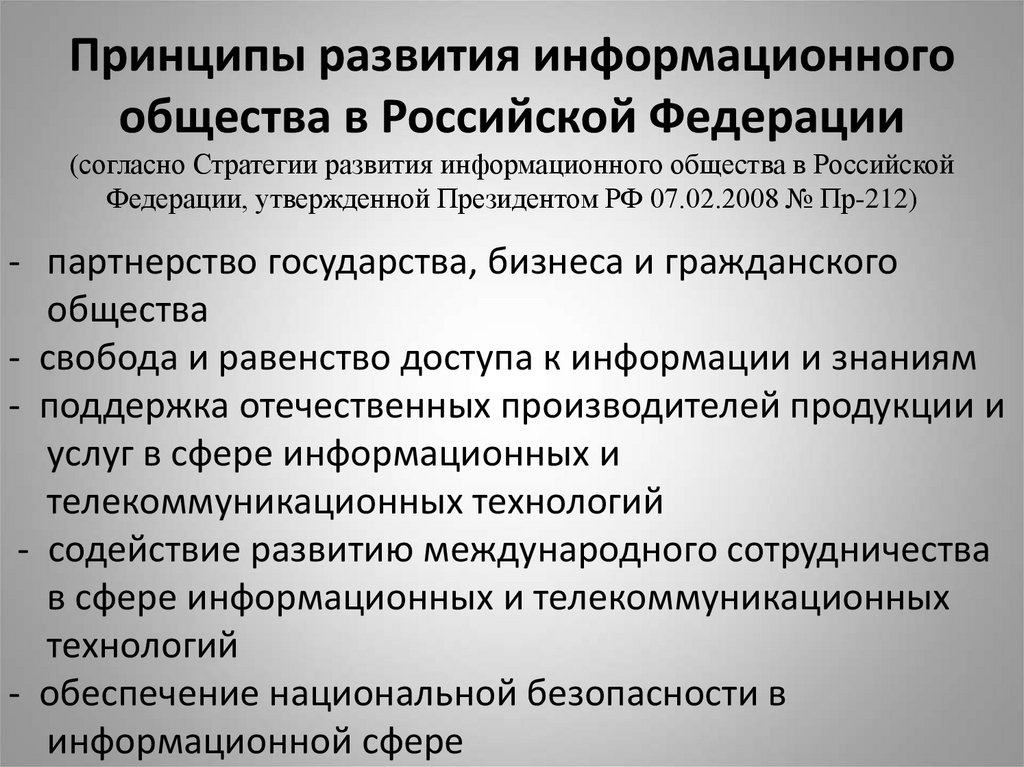 Принципы развития информационного общества в Российской Федерации
(согласно Стратегии развития информационного общества в Российской Федерации, утвержденной Президентом РФ 07.02.2008 № Пр-212)

- партнерство государства, бизнеса и гражданского общества
- свобода и равенство доступа к информации и знаниям
- поддержка отечественных производителей продукции и услуг в сфере информационных и телекоммуникационных технологий
- содействие развитию международного сотрудничества в сфере информационных и телекоммуникационных технологий
- обеспечение национальной безопасности в информационной сфере